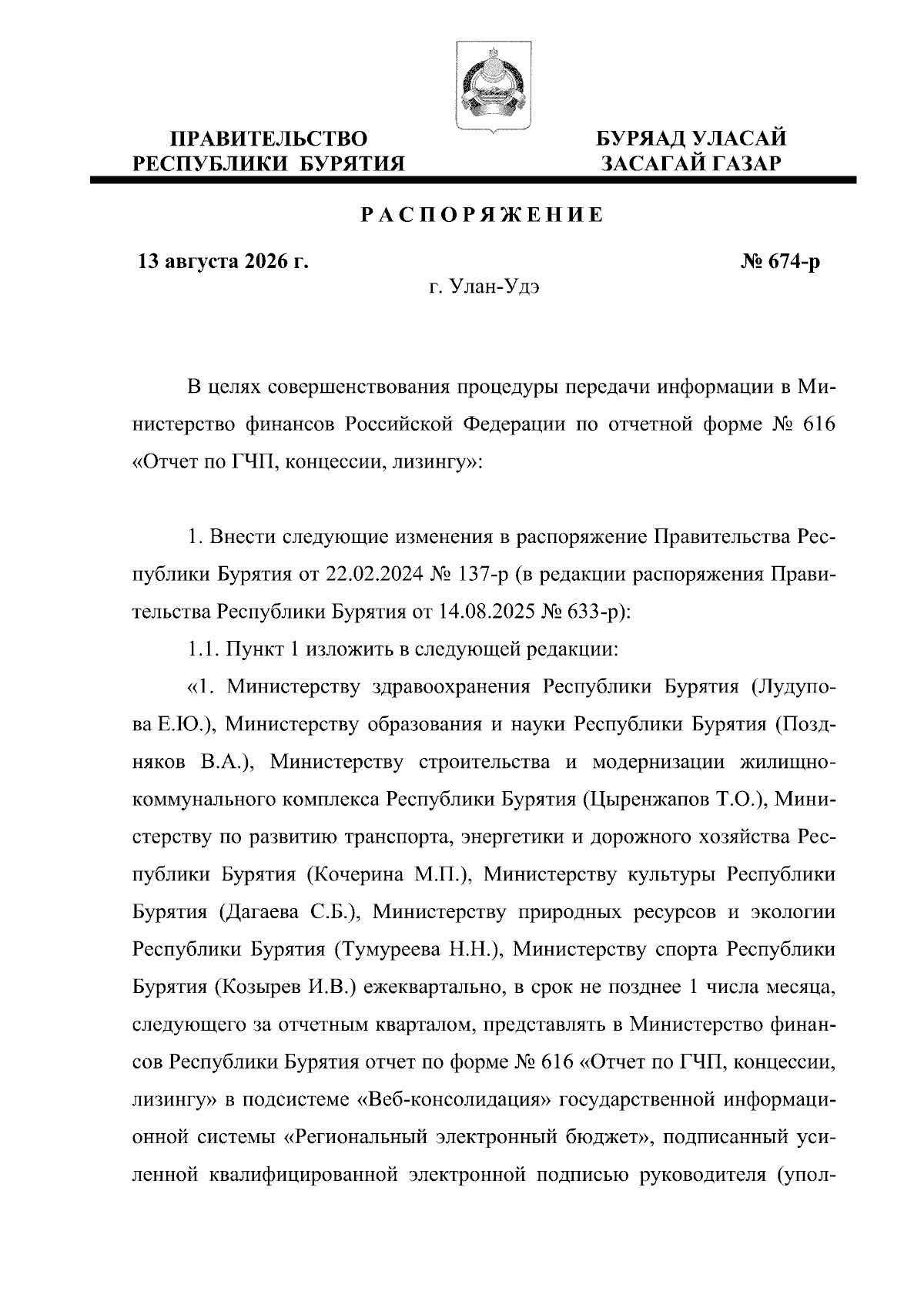 ПРАВИТЕЛЬСТВО РЕСПУБЛИКИ БУРЯТИЯ

БУРЯАД УЛАСАЙ ЗАСАГАЙ ГАЗАР

РАСПОРЯЖЕНИЕ

13 августа 2026 г.

№ 674-р

г. Улан-Удэ

В целях совершенствования процедуры передачи информации в Министерство финансов Российской Федерации по отчетной форме № 616 «Отчет по ГЧП, концессии, лизингу»:

1. Внести следующие изменения в распоряжение Правительства Республики Бурятия от 22.02.2024 № 137-р (в редакции распоряжения Правительства Республики Бурятия от 14.08.2025 № 633-р):

1.1. Пункт 1 изложить в следующей редакции:

«1. Министерству здравоохранения Республики Бурятия (Лудупова Е.Ю.), Министерству образования и науки Республики Бурятия (Поздняков В.А.), Министерству строительства и модернизации жилищно-коммунального комплекса Республики Бурятия (Цыренжапов Т.О.), Министерству по развитию транспорта, энергетики и дорожного хозяйства Республики Бурятия (Кочерина М.П.), Министерству культуры Республики Бурятия (Дагаева С.Б.), Министерству природных ресурсов и экологии Республики Бурятия (Тумуреева Н.Н.), Министерству спорта Республики Бурятия (Козырев И.В.) ежеквартально, в срок не позднее 1 числа месяца, следующего за отчетным кварталом, представлять в Министерство финансов Республики Бурятия отчет по форме № 616 «Отчет по ГЧП, концессии, лизингу» в подсистеме «Веб-консолидация» государственной информационной системы «Региональный электронный бюджет», подписанный усиленной квалифицированной электронной подписью руководителя (упол-